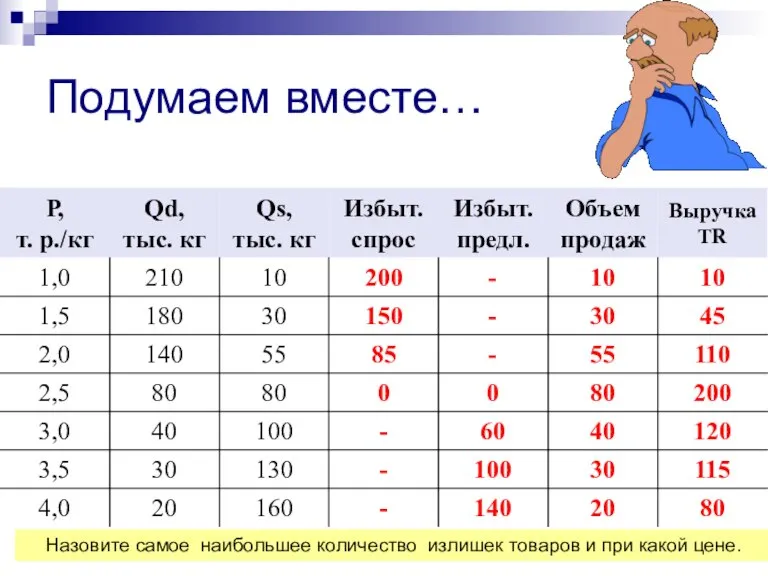 Подумаем вместе…

| P, т. р./кг | Qd, тыс. кг | Qs, тыс. кг | Избыт. спрос | Избыт. предл. | Объем продаж | Выручка TR |
|---|---|---|---|---|---|---|
| 1,0 | 210 | 10 | 200 | - | 10 | 10 |
| 1,5 | 180 | 30 | 150 | - | 30 | 45 |
| 2,0 | 140 | 55 | 85 | - | 55 | 110 |
| 2,5 | 80 | 80 | 0 | 0 | 80 | 200 |
| 3,0 | 40 | 100 | - | 60 | 40 | 120 |
| 3,5 | 30 | 130 | - | 100 | 30 | 115 |
| 4,0 | 20 | 160 | - | 140 | 20 | 80 |

Назовите самое наибольшее количество излишек товаров и при какой цене.